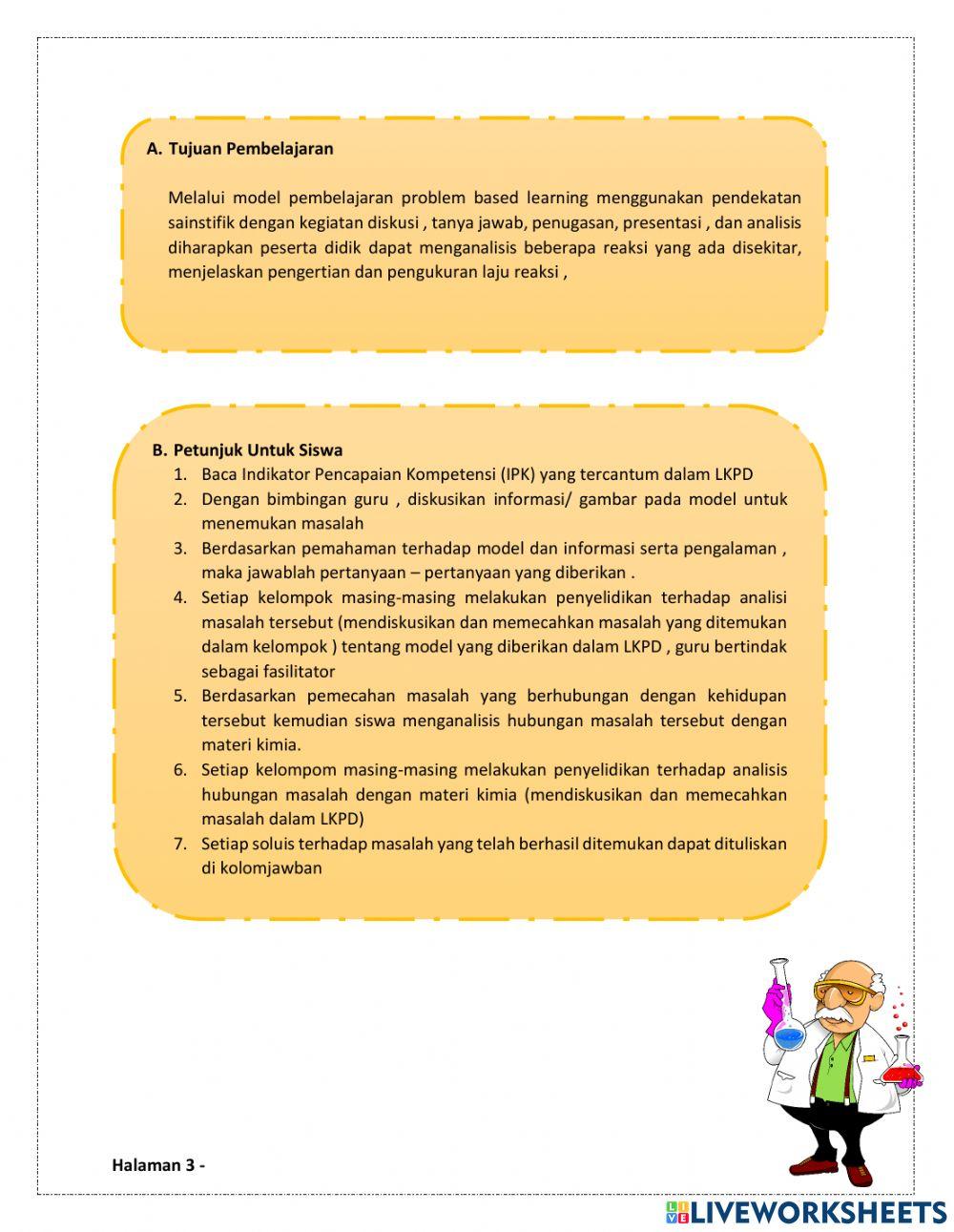 A. Tujuan Pembelajaran

Melalui model pembelajaran problem based learning menggunakan pendekatan sainstifik dengan kegiatan diskusi , tanya jawab, penugasan, presentasi , dan analisis diharapkan peserta didik dapat menganalisis beberapa reaksi yang ada disekitar, menjelaskan pengertian dan pengukuran laju reaksi ,

B. Petunjuk Untuk Siswa
1. Baca Indikator Pencapaian Kompetensi (IPK) yang tercantum dalam LKPD
2. Dengan bimbingan guru , diskusikan informasi/ gambar pada model untuk menemukan masalah
3. Berdasarkan pemahaman terhadap model dan informasi serta pengalaman , maka jawablah pertanyaan – pertanyaan yang diberikan .
4. Setiap kelompok masing-masing melakukan penyelidikan terhadap analisi masalah tersebut (mendiskusikan dan memecahkan masalah yang ditemukan dalam kelompok ) tentang model yang diberikan dalam LKPD , guru bertindak sebagai fasilitator
5. Berdasarkan pemecahan masalah yang berhubungan dengan kehidupan tersebut kemudian siswa menganalisis hubungan masalah tersebut dengan materi kimia.
6. Setiap kelompom masing-masing melakukan penyelidikan terhadap analisis hubungan masalah dengan materi kimia (mendiskusikan dan memecahkan masalah dalam LKPD)
7. Setiap soluis terhadap masalah yang telah berhasil ditemukan dapat dituliskan di kolomjawban

Halaman 3 -

LIVEWORKSHEETS